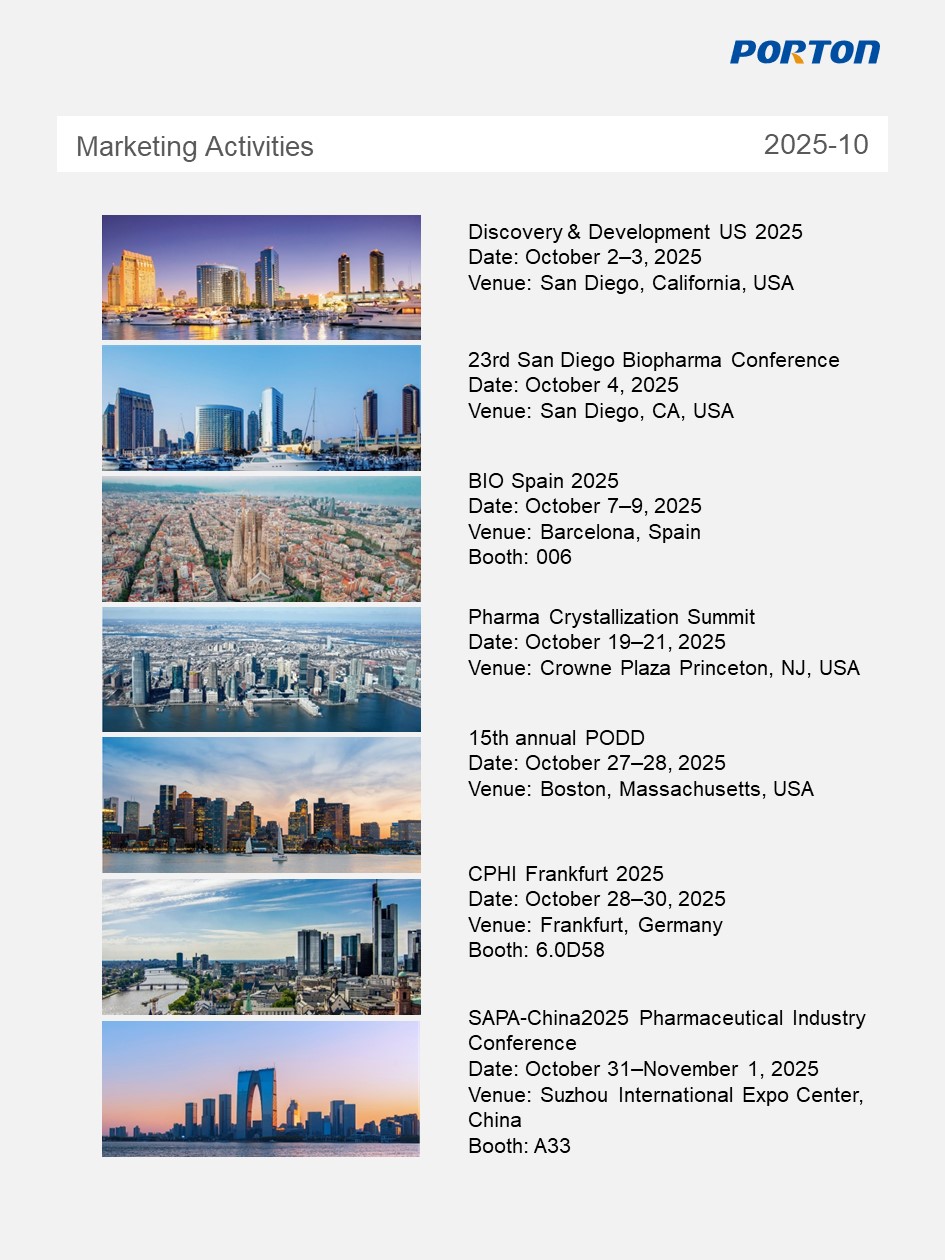 PORTON

Marketing Activities

2025-10

Discovery & Development US 2025
Date: October 2–3, 2025
Venue: San Diego, California, USA

23rd San Diego Biopharma Conference
Date: October 4, 2025
Venue: San Diego, CA, USA

BIO Spain 2025
Date: October 7–9, 2025
Venue: Barcelona, Spain
Booth: 006

Pharma Crystallization Summit
Date: October 19–21, 2025
Venue: Crowne Plaza Princeton, NJ, USA

15th annual PODD
Date: October 27–28, 2025
Venue: Boston, Massachusetts, USA

CPHI Frankfurt 2025
Date: October 28–30, 2025
Venue: Frankfurt, Germany
Booth: 6.0D58

SAPA-China2025 Pharmaceutical Industry Conference
Date: October 31–November 1, 2025
Venue: Suzhou International Expo Center, China
Booth: A33